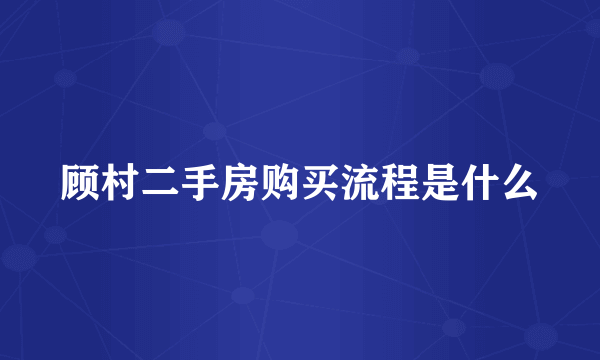 顾村二手房购买流程是什么